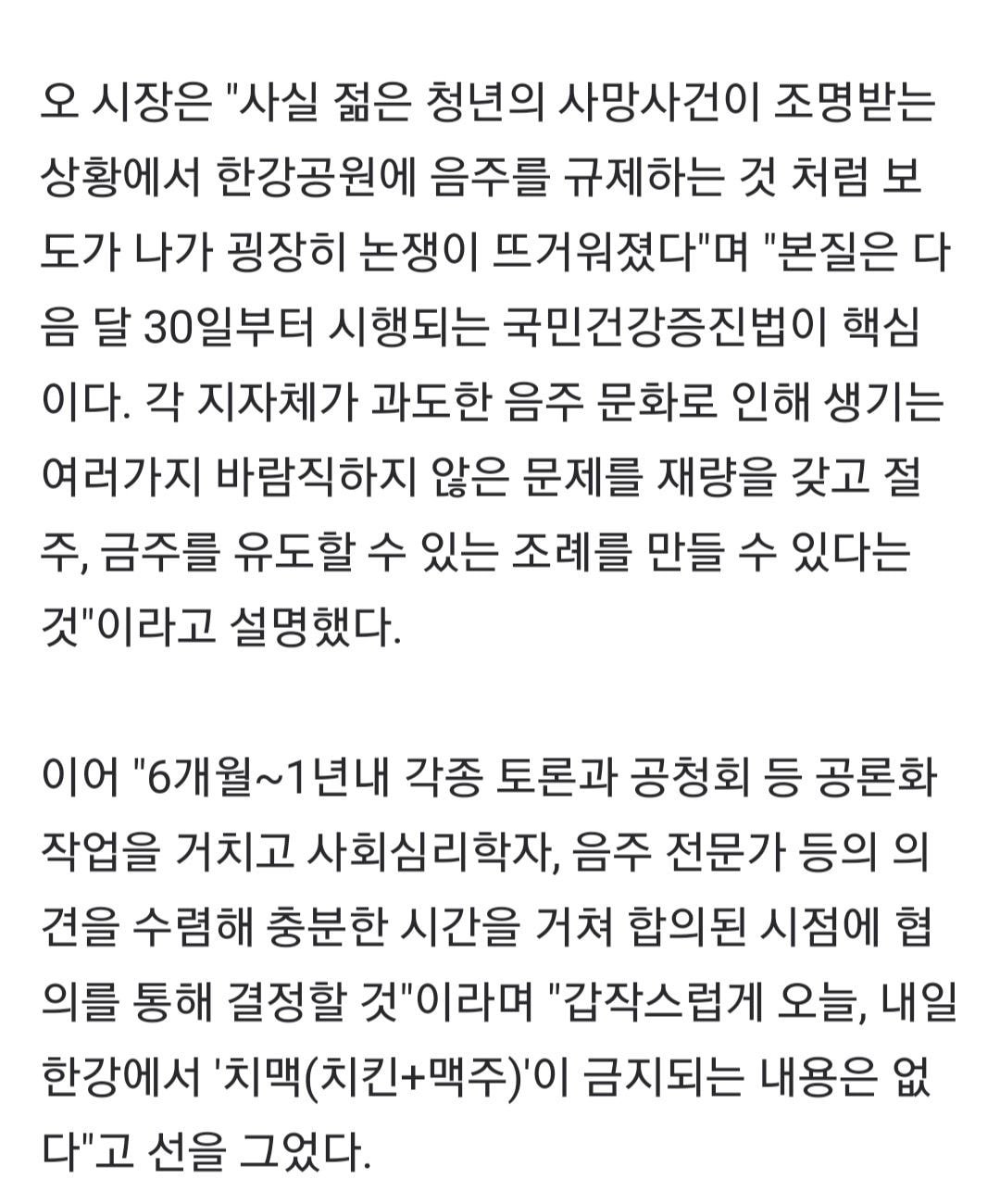 오 시장은 "사실 젊은 청년의 사망사건이 조명받는 상황에서 한강공원에 음주를 규제하는 것 처럼 보도가 나가 굉장히 논쟁이 뜨거워졌다"며 "본질은 다음 달 30일부터 시행되는 국민건강증진법이 핵심이다. 각 지자체가 과도한 음주 문화로 인해 생기는 여러가지 바람직하지 않은 문제를 재량을 갖고 절주, 금주를 유도할 수 있는 조례를 만들 수 있다는 것"이라고 설명했다.

이어 "6개월~1년내 각종 토론과 공청회 등 공론화 작업을 거치고 사회심리학자, 음주 전문가 등의 의견을 수렴해 충분한 시간을 거쳐 합의된 시점에 협의를 통해 결정할 것"이라며 "갑작스럽게 오늘, 내일 한강에서 '치맥(치킨+맥주)'이 금지되는 내용은 없다"고 선을 그었다.